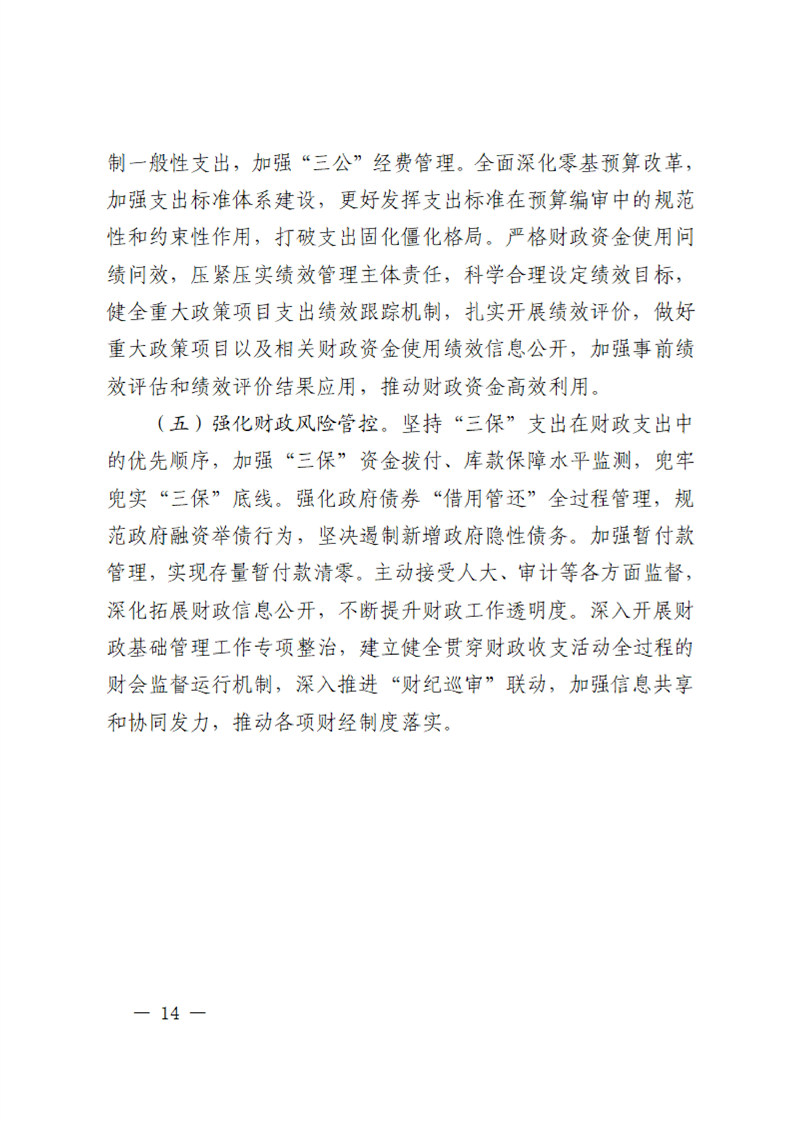 制一般性支出，加强“三公”经费管理。全面深化零基预算改革，加强支出标准体系建设，更好发挥支出标准在预算编审中的规范性和约束性作用，打破支出固化僵化格局。严格财政资金使用问绩问效，压紧压实绩效管理主体责任，科学合理设定绩效目标，健全重大政策项目支出绩效跟踪机制，扎实开展绩效评价，做好重大政策项目以及相关财政资金使用绩效信息公开，加强事前绩效评估和绩效评价结果应用，推动财政资金高效利用。

（五）强化财政风险管控。坚持“三保”支出在财政支出中的优先顺序，加强“三保”资金拨付、库款保障水平监测，兜牢兜实“三保”底线。强化政府债券“借用管还”全过程管理，规范政府融资举债行为，坚决遏制新增政府隐性债务。加强暂付款管理，实现存量暂付款清零。主动接受人大、审计等各方面监督，深化拓展财政信息公开，不断提升财政工作透明度。深入开展财政基础管理工作专项整治，建立健全贯穿财政收支活动全过程的财会监督运行机制，深入推进“财纪巡审”联动，加强信息共享和协同发力，推动各项财经制度落实。

— 14 —